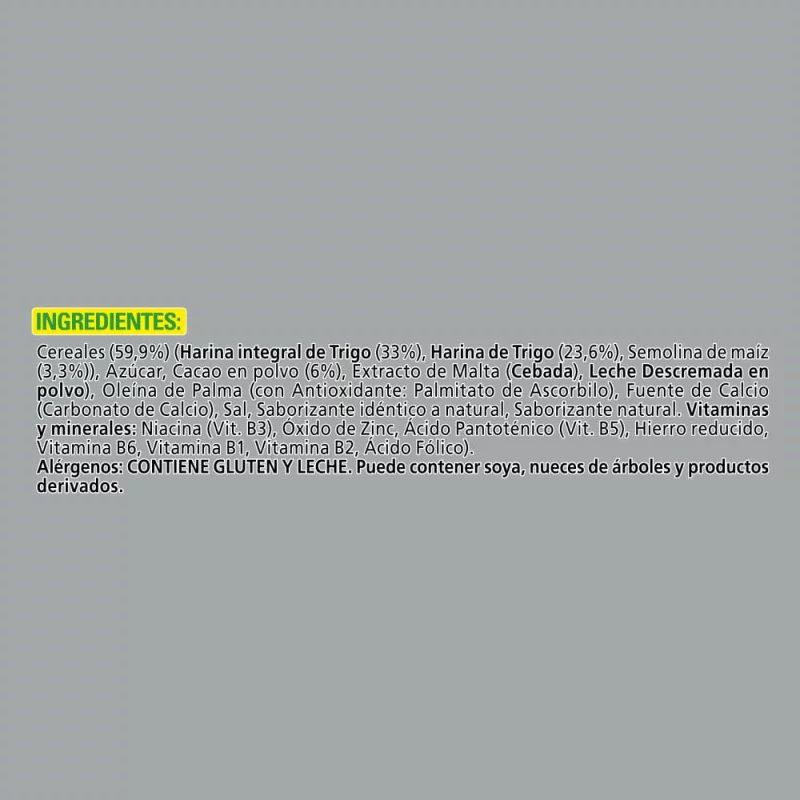 INGREDIENTES:

Cereales (59,9%) (Harina integral de Trigo (33%), Harina de Trigo (23,6%), Semolina de maíz (3,3%)), Azúcar, Cacao en polvo (6%), Extracto de Malta (Cebada), Leche Descremada en polvo), Oleína de Palma (con Antioxidante: Palmitato de Ascorbilo), Fuente de Calcio (Carbonato de Calcio), Sal, Saborizante idéntico a natural, Saborizante natural. Vitaminas y minerales: Niacina (Vit. B3), Óxido de Zinc, Ácido Pantoténico (Vit. B5), Hierro reducido, Vitamina B6, Vitamina B1, Vitamina B2, Ácido Fólico).
Alérgenos: CONTIENE GLUTEN Y LECHE. Puede contener soya, nueces de árboles y productos derivados.